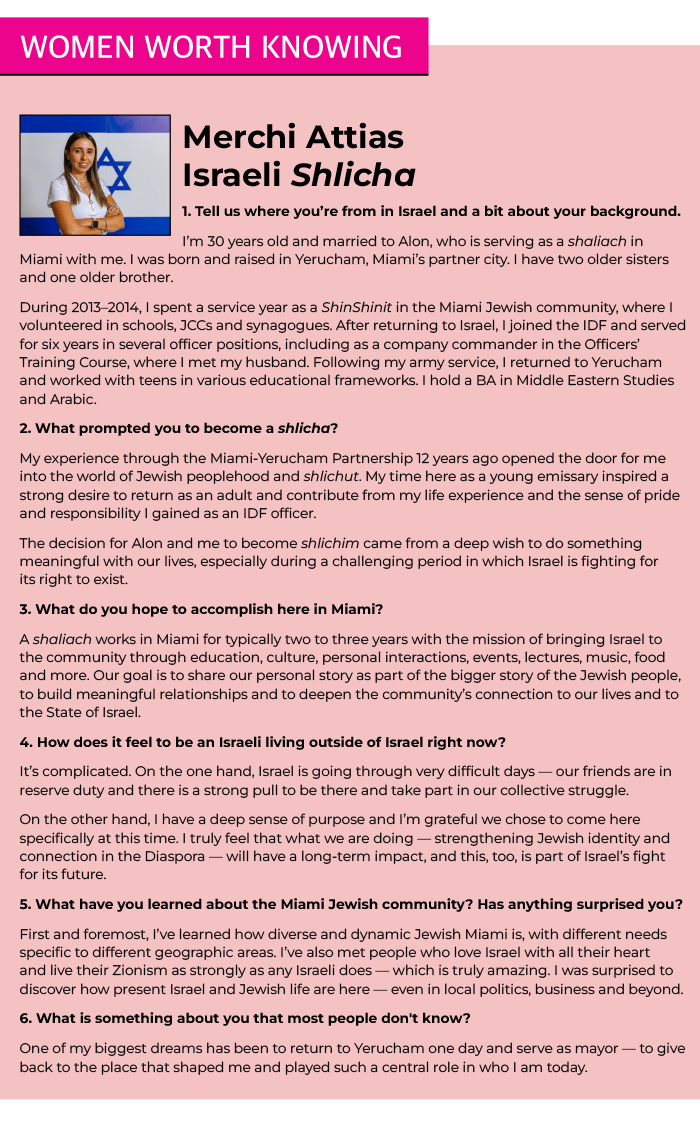 WOMEN WORTH KNOWING

Merchi Attias
Israeli Shlicha

1. Tell us where you're from in Israel and a bit about your background.

I'm 30 years old and married to Alon, who is serving as a shaliach in Miami with me. I was born and raised in Yerucham, Miami's partner city. I have two older sisters and one older brother.

During 2013–2014, I spent a service year as a ShinShinit in the Miami Jewish community, where I volunteered in schools, JCCs and synagogues. After returning to Israel, I joined the IDF and served for six years in several officer positions, including as a company commander in the Officers' Training Course, where I met my husband. Following my army service, I returned to Yerucham and worked with teens in various educational frameworks. I hold a BA in Middle Eastern Studies and Arabic.

2. What prompted you to become a shlicha?

My experience through the Miami-Yerucham Partnership 12 years ago opened the door for me into the world of Jewish peoplehood and shlichut. My time here as a young emissary inspired a strong desire to return as an adult and contribute from my life experience and the sense of pride and responsibility I gained as an IDF officer.

The decision for Alon and me to become shlichim came from a deep wish to do something meaningful with our lives, especially during a challenging period in which Israel is fighting for its right to exist.

3. What do you hope to accomplish here in Miami?

A shaliach works in Miami for typically two to three years with the mission of bringing Israel to the community through education, culture, personal interactions, events, lectures, music, food and more. Our goal is to share our personal story as part of the bigger story of the Jewish people, to build meaningful relationships and to deepen the community's connection to our lives and to the State of Israel.

4. How does it feel to be an Israeli living outside of Israel right now?

It's complicated. On the one hand, Israel is going through very difficult days — our friends are in reserve duty and there is a strong pull to be there and take part in our collective struggle.

On the other hand, I have a deep sense of purpose and I'm grateful we chose to come here specifically at this time. I truly feel that what we are doing — strengthening Jewish identity and connection in the Diaspora — will have a long-term impact, and this, too, is part of Israel's fight for its future.

5. What have you learned about the Miami Jewish community? Has anything surprised you?

First and foremost, I've learned how diverse and dynamic Jewish Miami is, with different needs specific to different geographic areas. I've also met people who love Israel with all their heart and live their Zionism as strongly as any Israeli does — which is truly amazing. I was surprised to discover how present Israel and Jewish life are here — even in local politics, business and beyond.

6. What is something about you that most people don't know?

One of my biggest dreams has been to return to Yerucham one day and serve as mayor — to give back to the place that shaped me and played such a central role in who I am today.